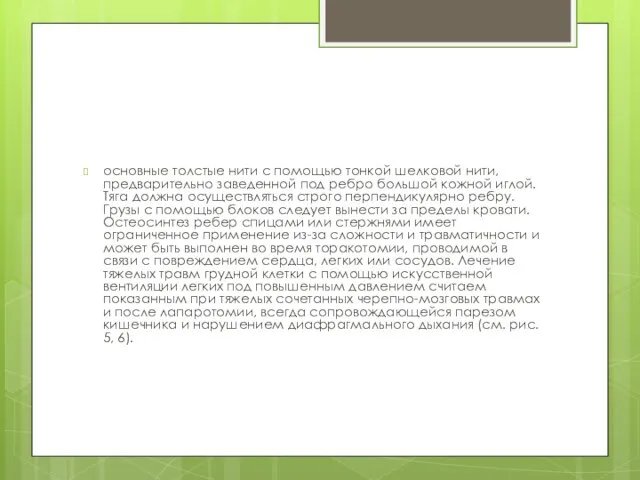 основные толстые нити с помощью тонкой шелковой нити, предварительно заведенной под ребро большой кожной иглой. Тяга должна осуществляться строго перпендикулярно ребру. Грузы с помощью блоков следует вынести за пределы кровати. Остеосинтез ребер спицами или стержнями имеет ограниченное применение из-за сложности и травматичности и может быть выполнен во время торакотомии, проводимой в связи с повреждением сердца, легких или сосудов. Лечение тяжелых травм грудной клетки с помощью искусственной вентиляции легких под повышенным давлением считаем показанным при тяжелых сочетанных черепно-мозговых травмах и после лапаротомии, всегда сопровождающейся парезом кишечника и нарушением диафрагмального дыхания (см. рис. 5, 6).